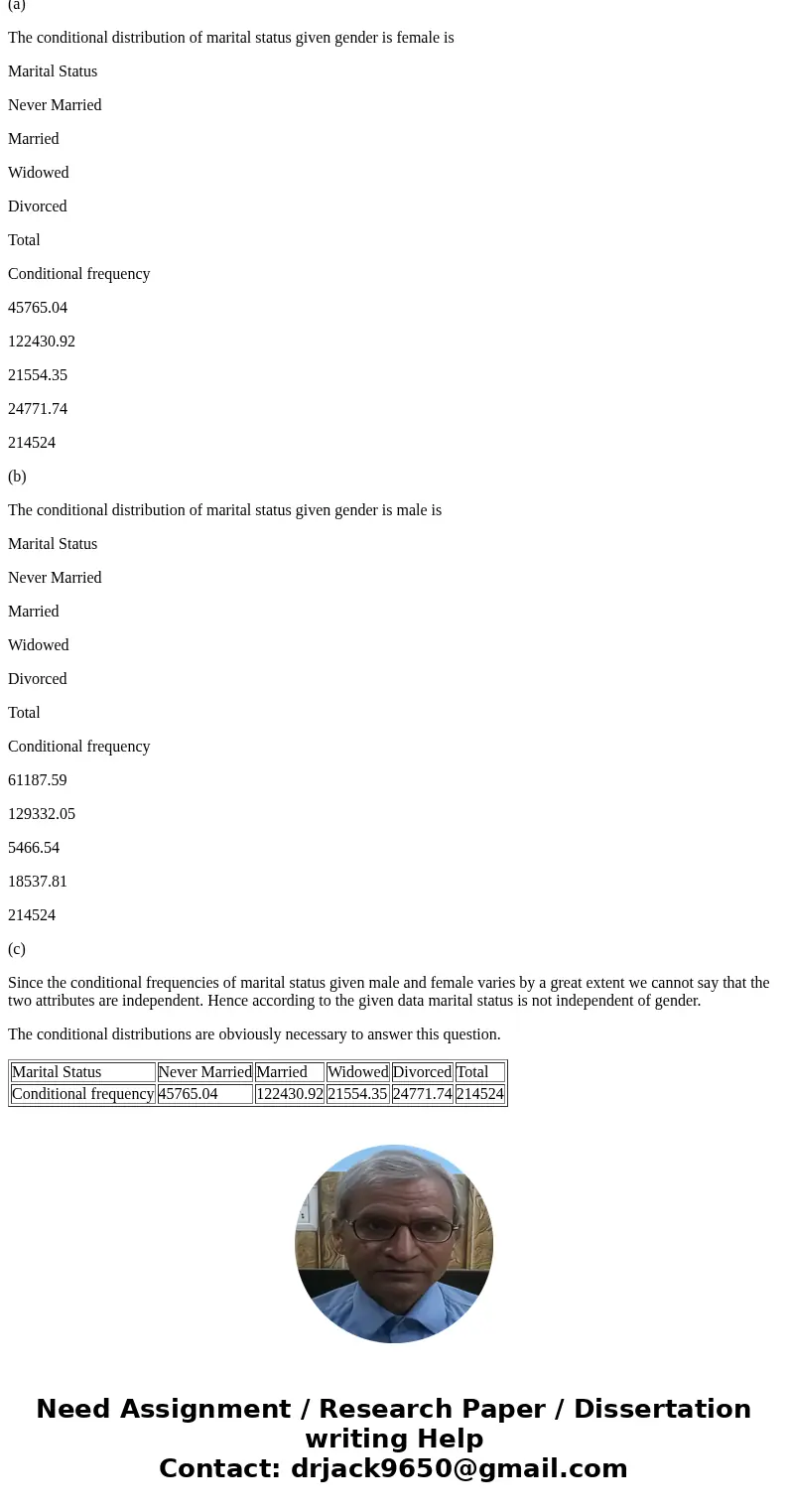 (a)

The conditional distribution of marital status given gender is female is

Marital Status

Never Married

Married

Widowed

Divorced

Total

Conditional frequency

45765.04

122430.92

21554.35

24771.74

214524

(b)

The conditional distribution of marital status given gender is male is

Marital Status

Never Married

Married

Widowed

Divorced

Total

Conditional frequency

61187.59

129332.05

5466.54

18537.81

214524

(c)

Since the conditional frequencies of marital status given male and female varies by a great extent we cannot say that the two attributes are independent. Hence according to the given data marital status is not independent of gender.

The conditional distributions are obviously necessary to answer this question.

| Marital Status | Never Married | Married | Widowed | Divorced | Total |
|---|---|---|---|---|---|
| Conditional frequency | 45765.04 | 122430.92 | 21554.35 | 24771.74 | 214524 |

Need Assignment / Research Paper / Dissertation writing Help
Contact: drjack9650@gmail.com